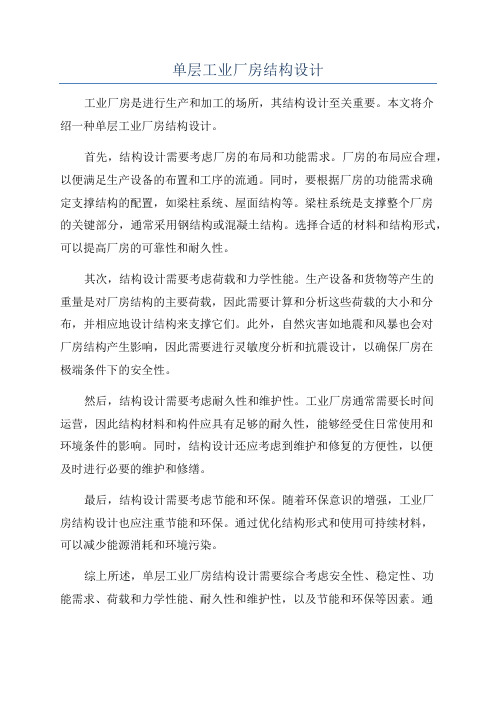 单层工业厂房结构设计

工业厂房是进行生产和加工的场所，其结构设计至关重要。本文将介绍一种单层工业厂房结构设计。

首先，结构设计需要考虑厂房的布局和功能需求。厂房的布局应合理，以便满足生产设备的布置和工序的流通。同时，要根据厂房的功能需求确定支撑结构的配置，如梁柱系统、屋面结构等。梁柱系统是支撑整个厂房的关键部分，通常采用钢结构或混凝土结构。选择合适的材料和结构形式，可以提高厂房的可靠性和耐久性。

其次，结构设计需要考虑荷载和力学性能。生产设备和货物等产生的重量是对厂房结构的主要荷载，因此需要计算和分析这些荷载的大小和分布，并相应地设计结构来支撑它们。此外，自然灾害如地震和风暴也会对厂房结构产生影响，因此需要进行灵敏度分析和抗震设计，以确保厂房在极端条件下的安全性。

然后，结构设计需要考虑耐久性和维护性。工业厂房通常需要长时间运营，因此结构材料和构件应具有足够的耐久性，能够经受住日常使用和环境条件的影响。同时，结构设计还应考虑到维护和修复的方便性，以便及时进行必要的维护和修缮。

最后，结构设计需要考虑节能和环保。随着环保意识的增强，工业厂房结构设计也应注重节能和环保。通过优化结构形式和使用可持续材料，可以减少能源消耗和环境污染。

综上所述，单层工业厂房结构设计需要综合考虑安全性、稳定性、功能需求、荷载和力学性能、耐久性和维护性，以及节能和环保等因素。通